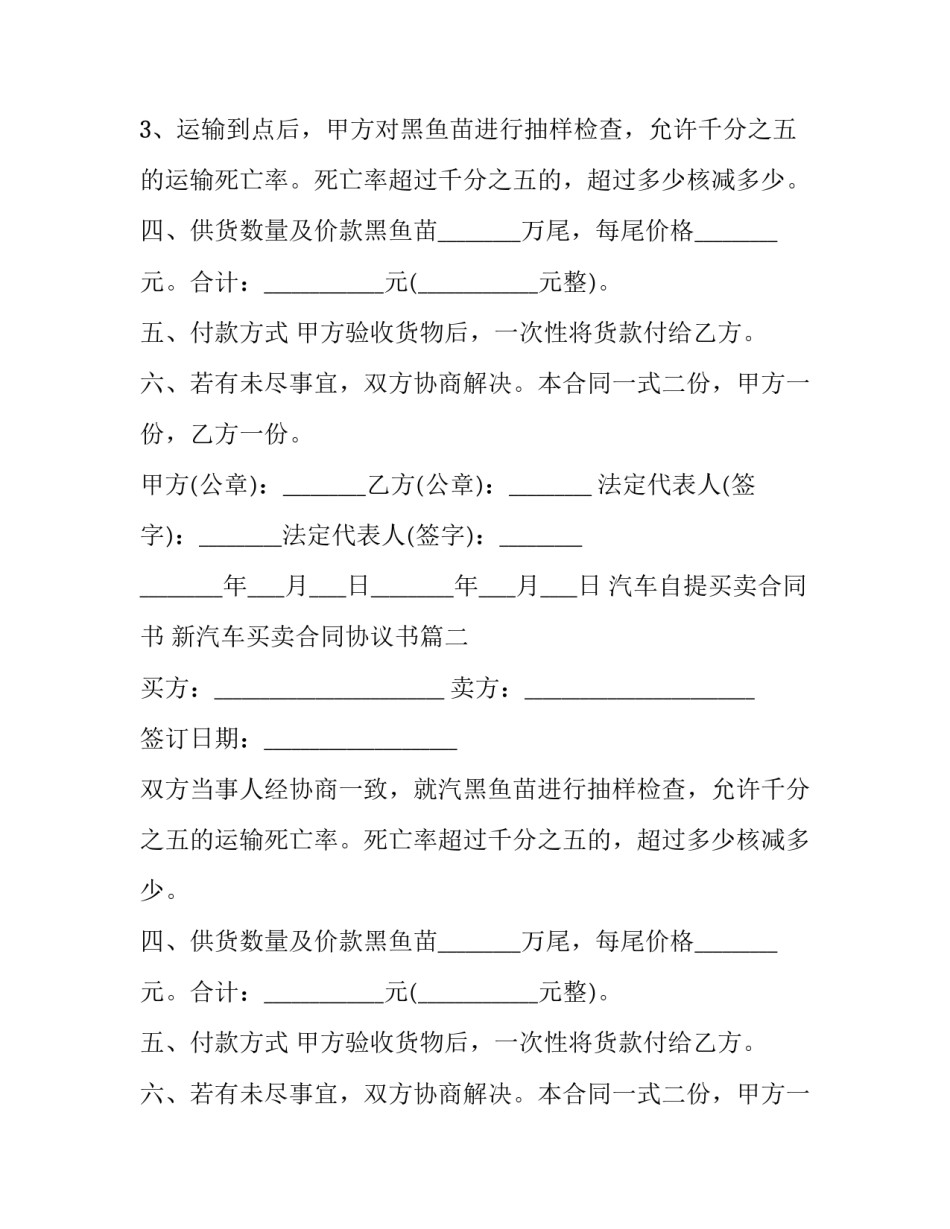 3、运输到点后，甲方对黑鱼苗进行抽样检查，允许千分之五的运输死亡率。死亡率超过千分之五的，超过多少核减多少。

四、供货数量及价款黑鱼苗____万尾，每尾价格____元。合计：____元(____元整)。

五、付款方式 甲方验收货物后，一次性将货款付给乙方。

六、若有未尽事宜，双方协商解决。本合同一式二份，甲方一份，乙方一份。

甲方(公章)：____乙方(公章)：____ 法定代表人(签字)：____法定代表人(签字)：____

____年____月____日____年____月____日 汽车自提买卖合同书 新汽车买卖合同协议书篇二

买方：____ 卖方：____

签订日期：____

双方当事人经协商一致，就汽黑鱼苗进行抽样检查，允许千分之五的运输死亡率。死亡率超过千分之五的，超过多少核减多少。

四、供货数量及价款黑鱼苗____万尾，每尾价格____元。合计：____元(____元整)。

五、付款方式 甲方验收货物后，一次性将货款付给乙方。

六、若有未尽事宜，双方协商解决。本合同一式二份，甲方一